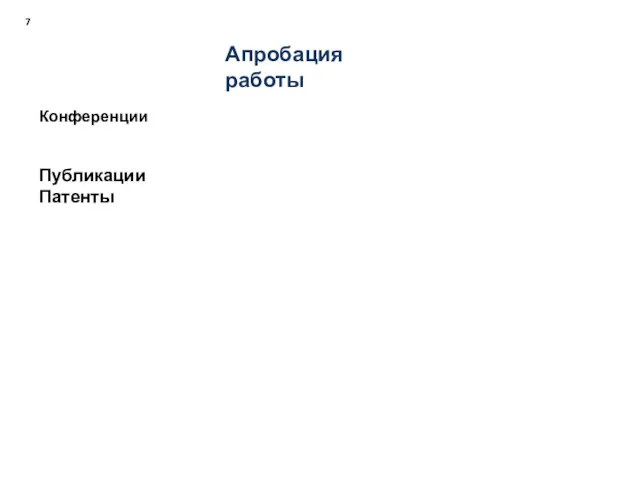 7

Апробация работы

Конференции

Публикации
Патенты